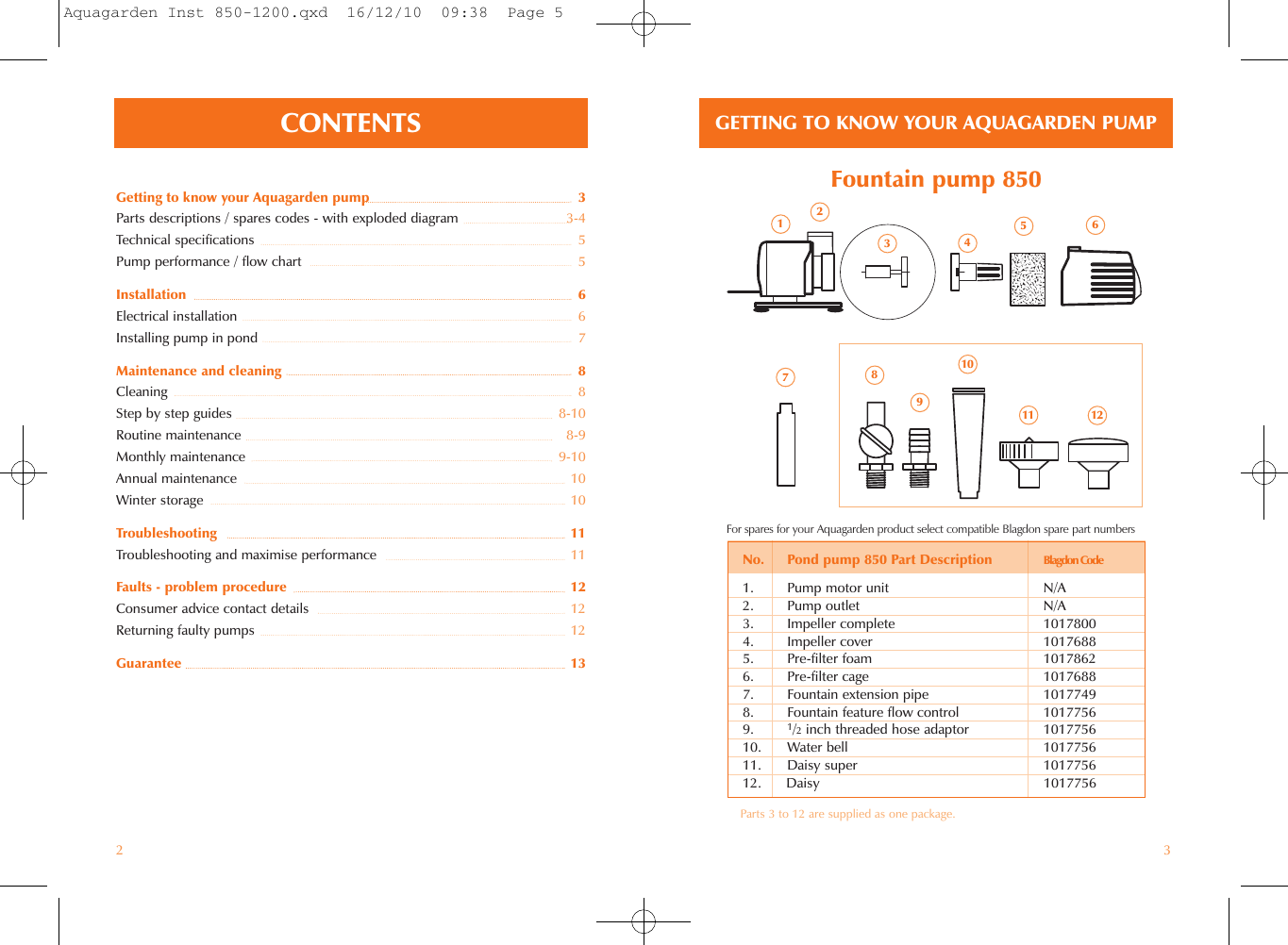 Aquagarden Inst 850-1200.qxd 16/12/10 09:38 Page 5

CONTENTS

Getting to know your Aquagarden pump 3
Parts descriptions / spares codes - with exploded diagram 3-4
Technical specifications 5
Pump performance / flow chart 5

Installation 6
Electrical installation 6
Installing pump in pond 7

Maintenance and cleaning 8
Cleaning 8
Step by step guides 8-10
Routine maintenance 8-9
Monthly maintenance 9-10
Annual maintenance 10
Winter storage 10

Troubleshooting 11
Troubleshooting and maximise performance 11

Faults - problem procedure 12
Consumer advice contact details 12
Returning faulty pumps 12

Guarantee 13

2

GETTING TO KNOW YOUR AQUAGARDEN PUMP

Fountain pump 850

1 2 3 4 5 6

7 8 9 10 11 12

For spares for your Aquagarden product select compatible Blagdon spare part numbers

| No. | Pond pump 850 Part Description | Blagdon Code |
|---|---|---|
| 1. | Pump motor unit | N/A |
| 2. | Pump outlet | N/A |
| 3. | Impeller complete | 1017800 |
| 4. | Impeller cover | 1017688 |
| 5. | Pre-filter foam | 1017862 |
| 6. | Pre-filter cage | 1017688 |
| 7. | Fountain extension pipe | 1017749 |
| 8. | Fountain feature flow control | 1017756 |
| 9. | $^1/_2$ inch threaded hose adaptor | 1017756 |
| 10. | Water bell | 1017756 |
| 11. | Daisy super | 1017756 |
| 12. | Daisy | 1017756 |

Parts 3 to 12 are supplied as one package.

3